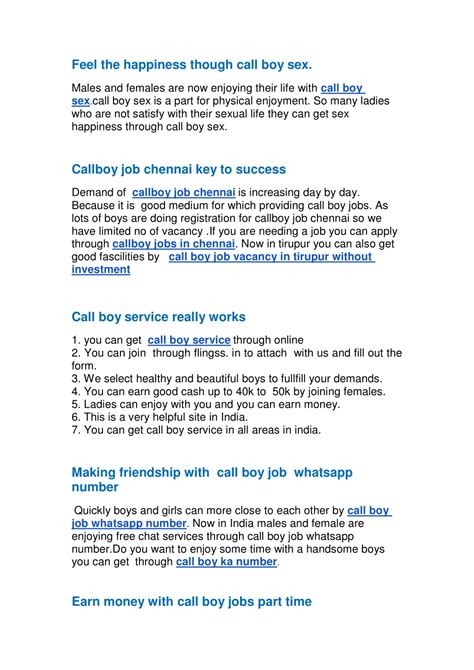 Feel the happiness though call boy sex.

Males and females are now enjoying their life with call boy sex.call boy sex is a part for physical enjoyment. So many ladies who are not satisfy with their sexual life they can get sex happiness through call boy sex.

Callboy job chennai key to success

Demand of callboy job chennai is increasing day by day. Because it is good medium for which providing call boy jobs. As lots of boys are doing registration for callboy job chennai so we have limited no of vacancy .If you are needing a job you can apply through callboy jobs in chennai. Now in tirupur you can also get good fascilities by call boy job vacancy in tirupur without investment

Call boy service really works

1. you can get call boy service through online
2. You can join through flingss. in to attach with us and fill out the form.
3. We select healthy and beautiful boys to fullfill your demands.
4. You can earn good cash up to 40k to 50k by joining females.
5. Ladies can enjoy with you and you can earn money.
6. This is a very helpful site in India.
7. You can get call boy service in all areas in india.

Making friendship with call boy job whatsapp number

Quickly boys and girls can more close to each other by call boy job whatsapp number. Now in India males and female are enjoying free chat services through call boy job whatsapp number.Do you want to enjoy some time with a handsome boys you can get through call boy ka number.

Earn money with call boy jobs part time